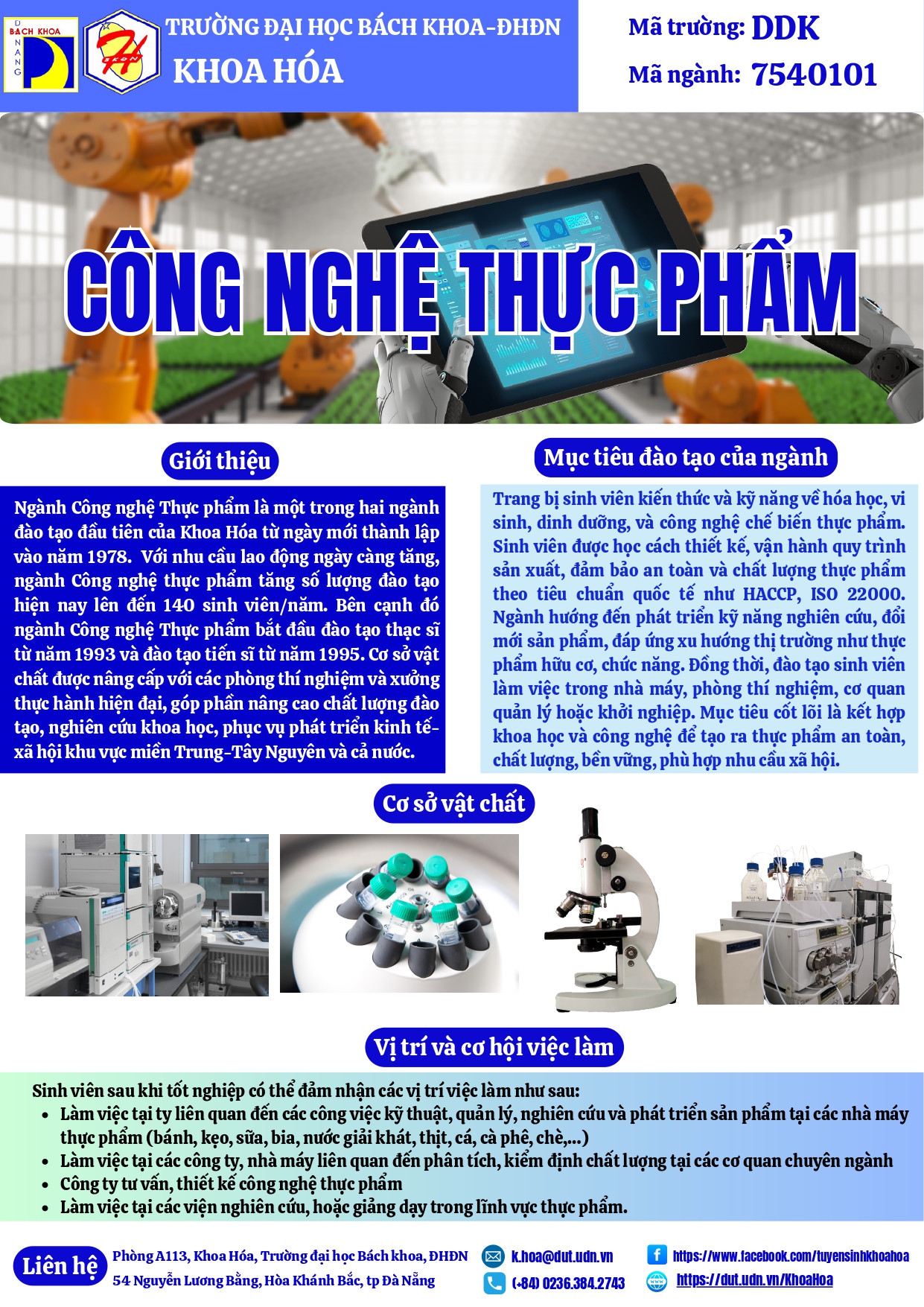 BÁCH KHOA ĐÀ NẴNG

TRƯỜNG ĐẠI HỌC BÁCH KHOA-ĐHĐN
KHOA HÓA

Mã trường: DDK
Mã ngành: 7540101

CÔNG NGHỆ THỰC PHẨM

Giới thiệu

Ngành Công nghệ Thực phẩm là một trong hai ngành đào tạo đầu tiên của Khoa Hóa từ ngày mới thành lập vào năm 1978. Với nhu cầu lao động ngày càng tăng, ngành Công nghệ thực phẩm tăng số lượng đào tạo hiện nay lên đến 140 sinh viên/năm. Bên cạnh đó ngành Công nghệ Thực phẩm bắt đầu đào tạo thạc sĩ từ năm 1993 và đào tạo tiến sĩ từ năm 1995. Cơ sở vật chất được nâng cấp với các phòng thí nghiệm và xưởng thực hành hiện đại, góp phần nâng cao chất lượng đào tạo, nghiên cứu khoa học, phục vụ phát triển kinh tế-xã hội khu vực miền Trung-Tây Nguyên và cả nước.

Mục tiêu đào tạo của ngành

Trang bị sinh viên kiến thức và kỹ năng về hóa học, vi sinh, dinh dưỡng, và công nghệ chế biến thực phẩm. Sinh viên được học cách thiết kế, vận hành quy trình sản xuất, đảm bảo an toàn và chất lượng thực phẩm theo tiêu chuẩn quốc tế như HACCP, ISO 22000. Ngành hướng đến phát triển kỹ năng nghiên cứu, đổi mới sản phẩm, đáp ứng xu hướng thị trường như thực phẩm hữu cơ, chức năng. Đồng thời, đào tạo sinh viên làm việc trong nhà máy, phòng thí nghiệm, cơ quan quản lý hoặc khởi nghiệp. Mục tiêu cốt lõi là kết hợp khoa học và công nghệ để tạo ra thực phẩm an toàn, chất lượng, bền vững, phù hợp nhu cầu xã hội.

Cơ sở vật chất

Vị trí và cơ hội việc làm

Sinh viên sau khi tốt nghiệp có thể đảm nhận các vị trí việc làm như sau:
• Làm việc tại ty liên quan đến các công việc kỹ thuật, quản lý, nghiên cứu và phát triển sản phẩm tại các nhà máy thực phẩm (bánh, kẹo, sữa, bia, nước giải khát, thịt, cá, cà phê, chè,...)
• Làm việc tại các công ty, nhà máy liên quan đến phân tích, kiểm định chất lượng tại các cơ quan chuyên ngành
• Công ty tư vấn, thiết kế công nghệ thực phẩm
• Làm việc tại các viện nghiên cứu, hoặc giảng dạy trong lĩnh vực thực phẩm.

Liên hệ
Phòng A113, Khoa Hóa, Trường đại học Bách khoa, ĐHĐN
54 Nguyễn Lương Bằng, Hòa Khánh Bắc, tp Đà Nẵng
k.hoa@dut.udn.vn
(+84) 0236.384.2743
https://www.facebook.com/tuyensinhkhoahoa
https://dut.udn.vn/KhoaHoa